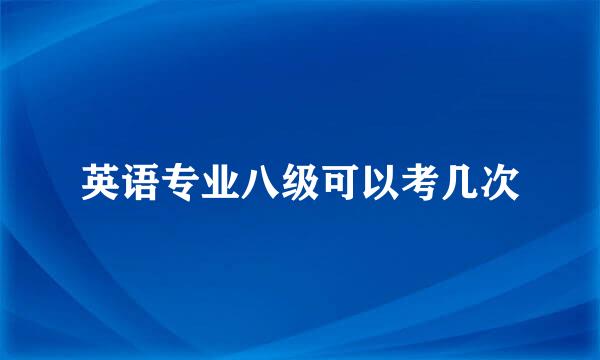 英语专业八级可以考几次